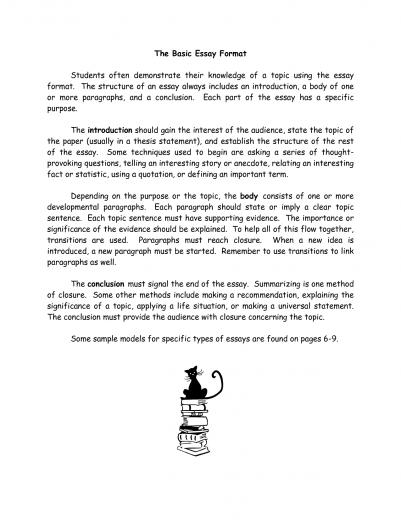 The Basic Essay Format

Students often demonstrate their knowledge of a topic using the essay format. The structure of an essay always includes an introduction, a body of one or more paragraphs, and a conclusion. Each part of the essay has a specific purpose.

The introduction should gain the interest of the audience, state the topic of the paper (usually in a thesis statement), and establish the structure of the rest of the essay. Some techniques used to begin are asking a series of thought-provoking questions, telling an interesting story or anecdote, relating an interesting fact or statistic, using a quotation, or defining an important term.

Depending on the purpose or the topic, the body consists of one or more developmental paragraphs. Each paragraph should state or imply a clear topic sentence. Each topic sentence must have supporting evidence. The importance or significance of the evidence should be explained. To help all of this flow together, transitions are used. Paragraphs must reach closure. When a new idea is introduced, a new paragraph must be started. Remember to use transitions to link paragraphs as well.

The conclusion must signal the end of the essay. Summarizing is one method of closure. Some other methods include making a recommendation, explaining the significance of a topic, applying a life situation, or making a universal statement. The conclusion must provide the audience with closure concerning the topic.

Some sample models for specific types of essays are found on pages 6-9.